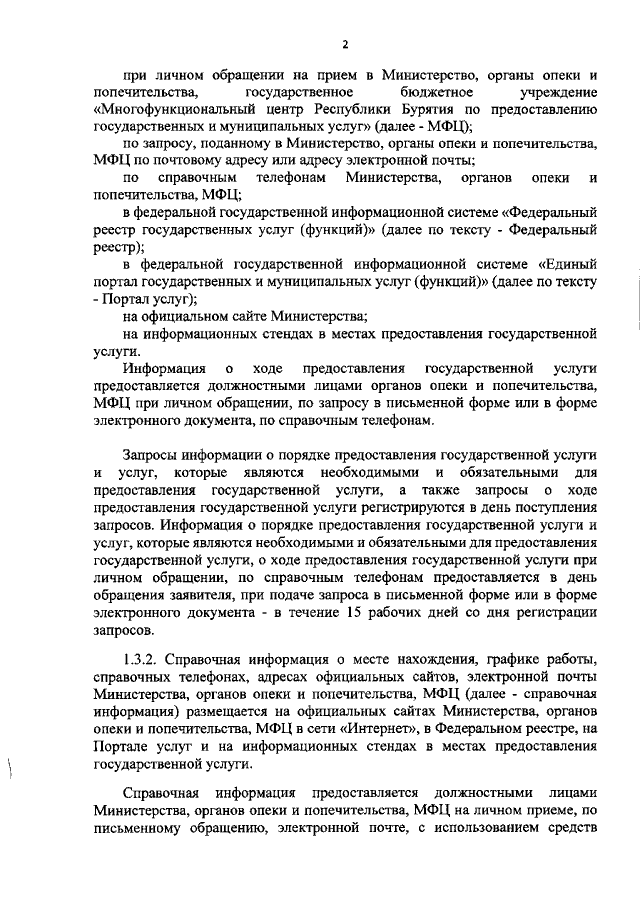 2

при личном обращении на прием в Министерство, органы опеки и попечительства, государственное бюджетное учреждение «Многофункциональный центр Республики Бурятия по предоставлению государственных и муниципальных услуг» (далее - МФЦ);

по запросу, поданному в Министерство, органы опеки и попечительства, МФЦ по почтовому адресу или адресу электронной почты;

по справочным телефонам Министерства, органов опеки и попечительства, МФЦ;

в федеральной государственной информационной системе «Федеральный реестр государственных услуг (функций)» (далее по тексту - Федеральный реестр);

в федеральной государственной информационной системе «Единый портал государственных и муниципальных услуг (функций)» (далее по тексту - Портал услуг);

на официальном сайте Министерства;

на информационных стендах в местах предоставления государственной услуги.

Информация о ходе предоставления государственной услуги предоставляется должностными лицами органов опеки и попечительства, МФЦ при личном обращении, по запросу в письменной форме или в форме электронного документа, по справочным телефонам.

Запросы информации о порядке предоставления государственной услуги и услуг, которые являются необходимыми и обязательными для предоставления государственной услуги, а также запросы о ходе предоставления государственной услуги регистрируются в день поступления запросов. Информация о порядке предоставления государственной услуги и услуг, которые являются необходимыми и обязательными для предоставления государственной услуги, о ходе предоставления государственной услуги при личном обращении, по справочным телефонам предоставляется в день обращения заявителя, при подаче запроса в письменной форме или в форме электронного документа - в течение 15 рабочих дней со дня регистрации запросов.

1.3.2. Справочная информация о месте нахождения, графике работы, справочных телефонах, адресах официальных сайтов, электронной почты Министерства, органов опеки и попечительства, МФЦ (далее - справочная информация) размещается на официальных сайтах Министерства, органов опеки и попечительства, МФЦ в сети «Интернет», в Федеральном реестре, на Портале услуг и на информационных стендах в местах предоставления государственной услуги.

Справочная информация предоставляется должностными лицами Министерства, органов опеки и попечительства, МФЦ на личном приеме, по письменному обращению, электронной почте, с использованием средств